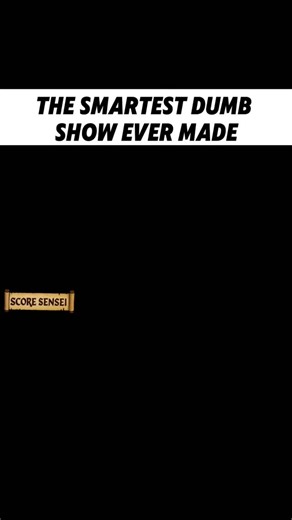 THE SMARTEST DUMB SHOW EVER MADE

SCORE SENSEI